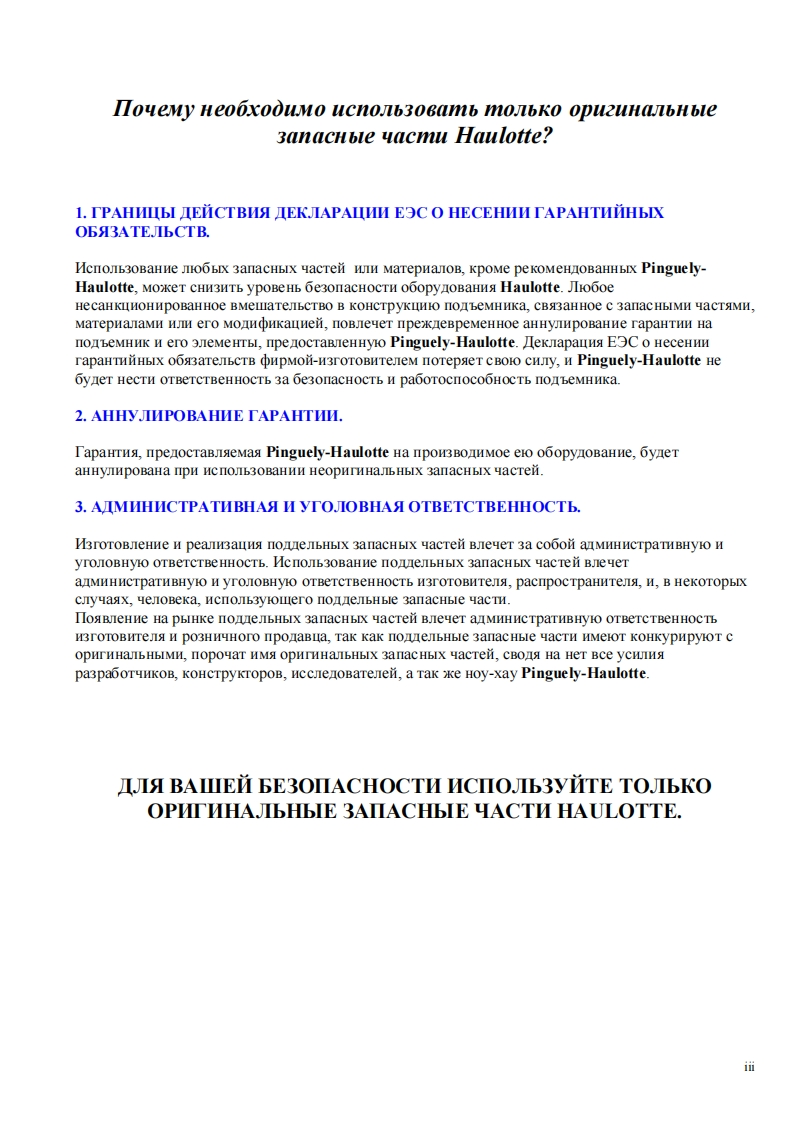 Почему необходимо использовать только оригинальные запасные части Haulotte?

1. ГРАНИЦЫ ДЕЙСТВИЯ ДЕКЛАРАЦИИ ЕЭС О НЕСЕНИИ ГАРАНТИЙНЫХ ОБЯЗАТЕЛЬСТВ.

Использование любых запасных частей или материалов, кроме рекомендованных Pinguely-Haulotte, может снизить уровень безопасности оборудования Haulotte. Любое несанкционированное вмешательство в конструкцию подъемника, связанное с запасными частями, материалами или его модификацией, повлечет преждевременное аннулирование гарантии на подъемник и его элементы, предоставленную Pinguely-Haulotte. Декларация ЕЭС о несении гарантийных обязательств фирмой-изготовителем потеряет свою силу, и Pinguely-Haulotte не будет нести ответственность за безопасность и работоспособность подъемника.

2. АННУЛИРОВАНИЕ ГАРАНТИИ.

Гарантия, предоставляемая Pinguely-Haulotte на производимое ею оборудование, будет аннулирована при использовании неоригинальных запасных частей.

3. АДМИНИСТРАТИВНАЯ И УГОЛОВНАЯ ОТВЕТСТВЕННОСТЬ.

Изготовление и реализация поддельных запасных частей влечет за собой административную и уголовную ответственность. Использование поддельных запасных частей влечет административную и уголовную ответственность изготовителя, распространителя, и, в некоторых случаях, человека, использующего поддельные запасные части.
Появление на рынке поддельных запасных частей влечет административную ответственность изготовителя и розничного продавца, так как поддельные запасные части имеют конкурируют с оригинальными, порочат имя оригинальных запасных частей, сводя на нет все усилия разработчиков, конструкторов, исследователей, а так же ноу-хау Pinguely-Haulotte.

ДЛЯ ВАШЕЙ БЕЗОПАСНОСТИ ИСПОЛЬЗУЙТЕ ТОЛЬКО ОРИГИНАЛЬНЫЕ ЗАПАСНЫЕ ЧАСТИ HAULOTTE.

iii